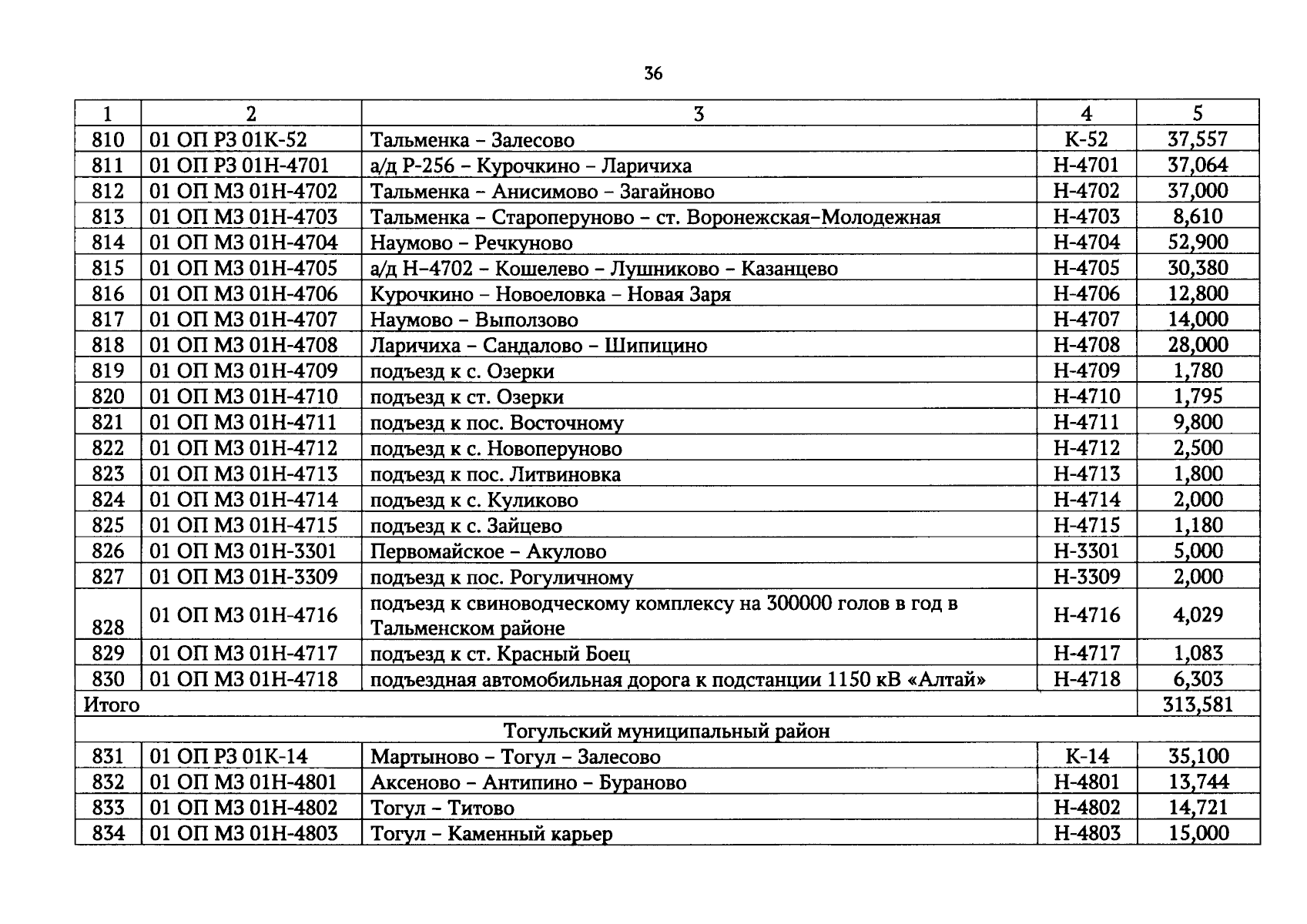 36

| 1 | 2 | 3 | 4 | 5 |
|---|---|---|---|---|
| 810 | 01 ОП РЗ 01К-52 | Тальменка – Залесово | К-52 | 37,557 |
| 811 | 01 ОП РЗ 01Н-4701 | а/д Р-256 – Курочкино – Ларичиха | Н-4701 | 37,064 |
| 812 | 01 ОП МЗ 01Н-4702 | Тальменка – Анисимово – Загайново | Н-4702 | 37,000 |
| 813 | 01 ОП МЗ 01Н-4703 | Тальменка – Староперуново – ст. Воронежская-Молодежная | Н-4703 | 8,610 |
| 814 | 01 ОП МЗ 01Н-4704 | Наумово – Речкуново | Н-4704 | 52,900 |
| 815 | 01 ОП МЗ 01Н-4705 | а/д Н-4702 – Кошелево – Лушниково – Казанцево | Н-4705 | 30,380 |
| 816 | 01 ОП МЗ 01Н-4706 | Курочкино – Новоеловка – Новая Заря | Н-4706 | 12,800 |
| 817 | 01 ОП МЗ 01Н-4707 | Наумово – Выползово | Н-4707 | 14,000 |
| 818 | 01 ОП МЗ 01Н-4708 | Ларичиха – Сандалово – Шипицино | Н-4708 | 28,000 |
| 819 | 01 ОП МЗ 01Н-4709 | подъезд к с. Озерки | Н-4709 | 1,780 |
| 820 | 01 ОП МЗ 01Н-4710 | подъезд к ст. Озерки | Н-4710 | 1,795 |
| 821 | 01 ОП МЗ 01Н-4711 | подъезд к пос. Восточному | Н-4711 | 9,800 |
| 822 | 01 ОП МЗ 01Н-4712 | подъезд к с. Новоперуново | Н-4712 | 2,500 |
| 823 | 01 ОП МЗ 01Н-4713 | подъезд к пос. Литвиновка | Н-4713 | 1,800 |
| 824 | 01 ОП МЗ 01Н-4714 | подъезд к с. Куликово | Н-4714 | 2,000 |
| 825 | 01 ОП МЗ 01Н-4715 | подъезд к с. Зайцево | Н-4715 | 1,180 |
| 826 | 01 ОП МЗ 01Н-3301 | Первомайское – Акулово | Н-3301 | 5,000 |
| 827 | 01 ОП МЗ 01Н-3309 | подъезд к пос. Рогуличному | Н-3309 | 2,000 |
| 828 | 01 ОП МЗ 01Н-4716 | подъезд к свиноводческому комплексу на 300000 голов в год в Тальменском районе | Н-4716 | 4,029 |
| 829 | 01 ОП МЗ 01Н-4717 | подъезд к ст. Красный Боец | Н-4717 | 1,083 |
| 830 | 01 ОП МЗ 01Н-4718 | подъездная автомобильная дорога к подстанции 1150 кВ «Алтай» | Н-4718 | 6,303 |
| Итого | | | | 313,581 |
| Тогульский муниципальный район | | | | |
| 831 | 01 ОП РЗ 01К-14 | Мартыново – Тогул – Залесово | К-14 | 35,100 |
| 832 | 01 ОП МЗ 01Н-4801 | Аксеново – Антипино – Бураново | Н-4801 | 13,744 |
| 833 | 01 ОП МЗ 01Н-4802 | Тогул – Титово | Н-4802 | 14,721 |
| 834 | 01 ОП МЗ 01Н-4803 | Тогул – Каменный карьер | Н-4803 | 15,000 |